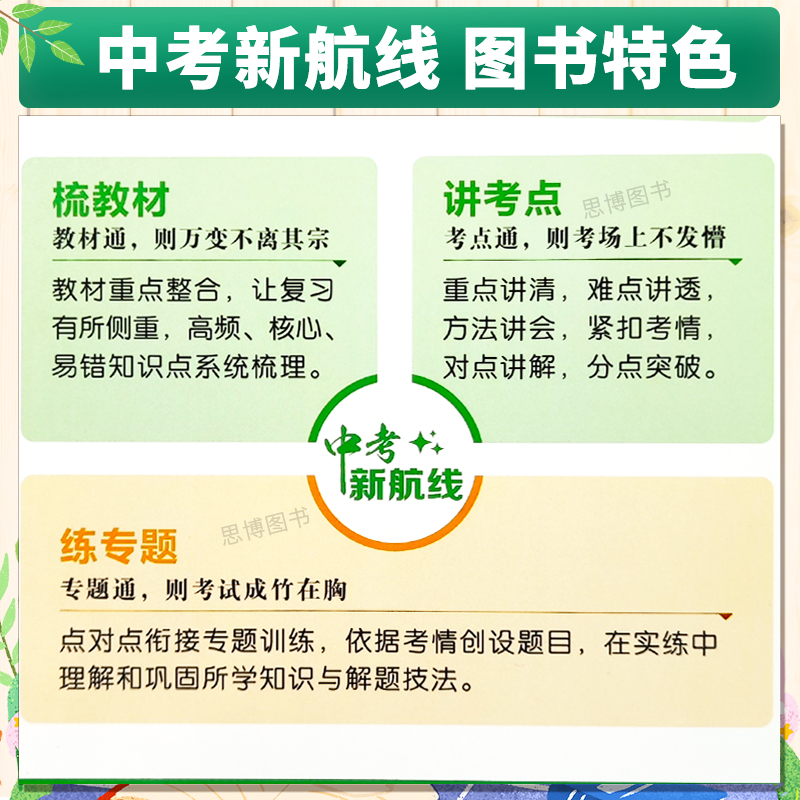 中考新航线 图书特色

梳教材
教材通，则万变不离其宗

教材重点整合，让复习有所侧重，高频、核心、易错知识点系统梳理。

讲考点
思博图书
考点通，则考场上不发懵

重点讲清，难点讲透，方法讲会，紧扣考情，对点讲解，分点突破。

中考新航线

思博图书

练专题
专题通，则考试成竹在胸

点对点衔接专题训练，依据考情创设题目，在实练中理解和巩固所学知识与解题技法。